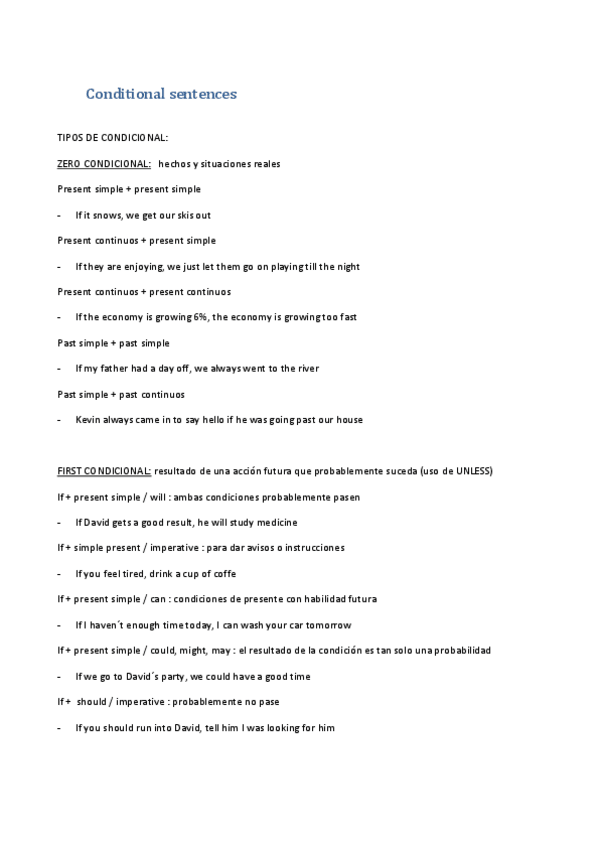 Conditional sentences

TIPOS DE CONDICIONAL:

ZERO CONDICIONAL: hechos y situaciones reales

Present simple + present simple

- If it snows, we get our skis out

Present continuos + present simple

- If they are enjoying, we just let them go on playing till the night

Present continuos + present continuos

- If the economy is growing 6%, the economy is growing too fast

Past simple + past simple

- If my father had a day off, we always went to the river

Past simple + past continuos

- Kevin always came in to say hello if he was going past our house

FIRST CONDICIONAL: resultado de una acción futura que probablemente suceda (uso de UNLESS)

If + present simple / will : ambas condiciones probablemente pasen

- If David gets a good result, he will study medicine

If + simple present / imperative : para dar avisos o instrucciones

- If you feel tired, drink a cup of coffe

If + present simple / can : condiciones de presente con habilidad futura

- If I haven´t enough time today, I can wash your car tomorrow

If + present simple / could, might, may : el resultado de la condición es tan solo una probabilidad

- If we go to David´s party, we could have a good time

If + should / imperative : probablemente no pase

- If you should run into David, tell him I was looking for him